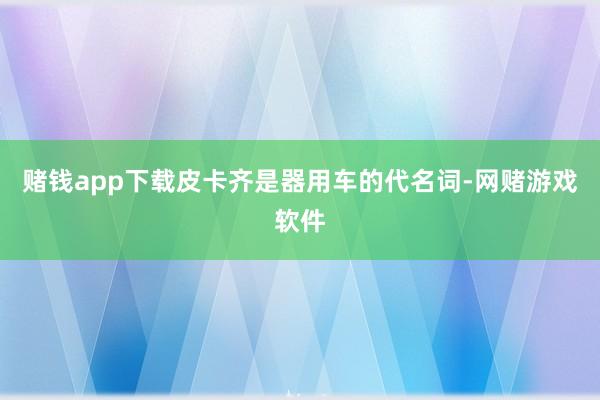 赌钱app下载皮卡齐是器用车的代名词-网赌游戏软件